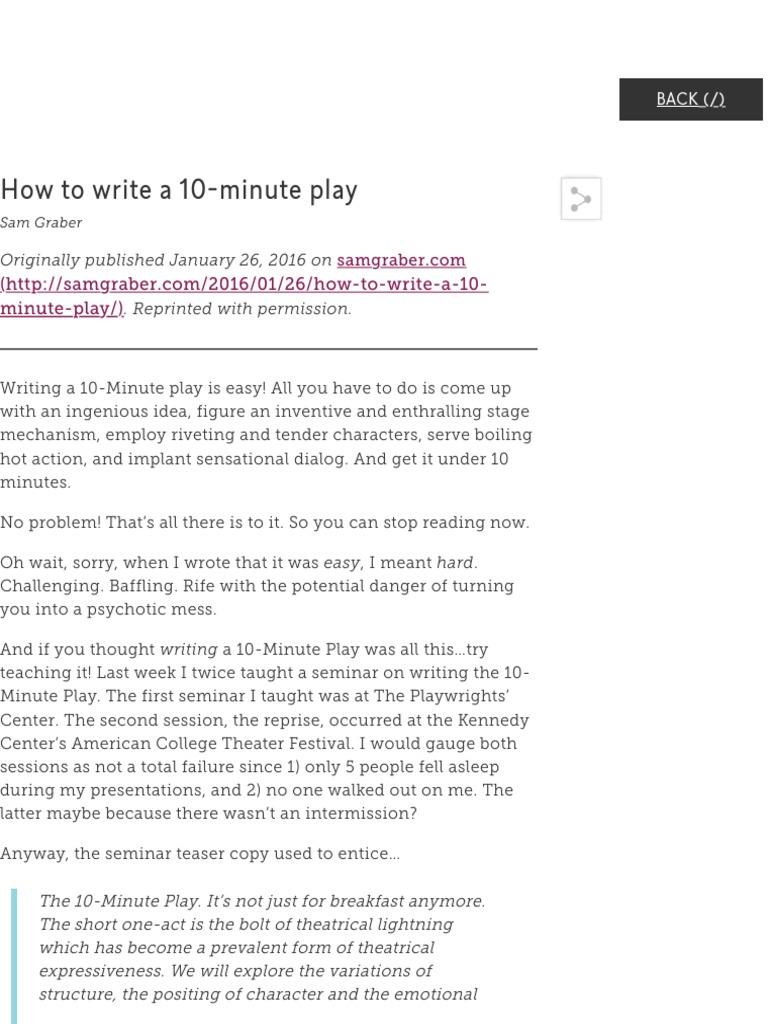 BACK (/)

How to write a 10-minute play

Sam Graber

Originally published January 26, 2016 on samgraber.com (http://samgraber.com/2016/01/26/how-to-write-a-10-minute-play/). Reprinted with permission.

Writing a 10-Minute play is easy! All you have to do is come up with an ingenious idea, figure an inventive and enthralling stage mechanism, employ riveting and tender characters, serve boiling hot action, and implant sensational dialog. And get it under 10 minutes.

No problem! That's all there is to it. So you can stop reading now.

Oh wait, sorry, when I wrote that it was easy, I meant hard. Challenging. Baffling. Rife with the potential danger of turning you into a psychotic mess.

And if you thought writing a 10-Minute Play was all this...try teaching it! Last week I twice taught a seminar on writing the 10-Minute Play. The first seminar I taught was at The Playwrights' Center. The second session, the reprise, occurred at the Kennedy Center's American College Theater Festival. I would gauge both sessions as not a total failure since 1) only 5 people fell asleep during my presentations, and 2) no one walked out on me. The latter maybe because there wasn't an intermission?

Anyway, the seminar teaser copy used to entice...

The 10-Minute Play. It's not just for breakfast anymore. The short one-act is the bolt of theatrical lightning which has become a prevalent form of theatrical expressiveness. We will explore the variations of structure, the positing of character and the emotional